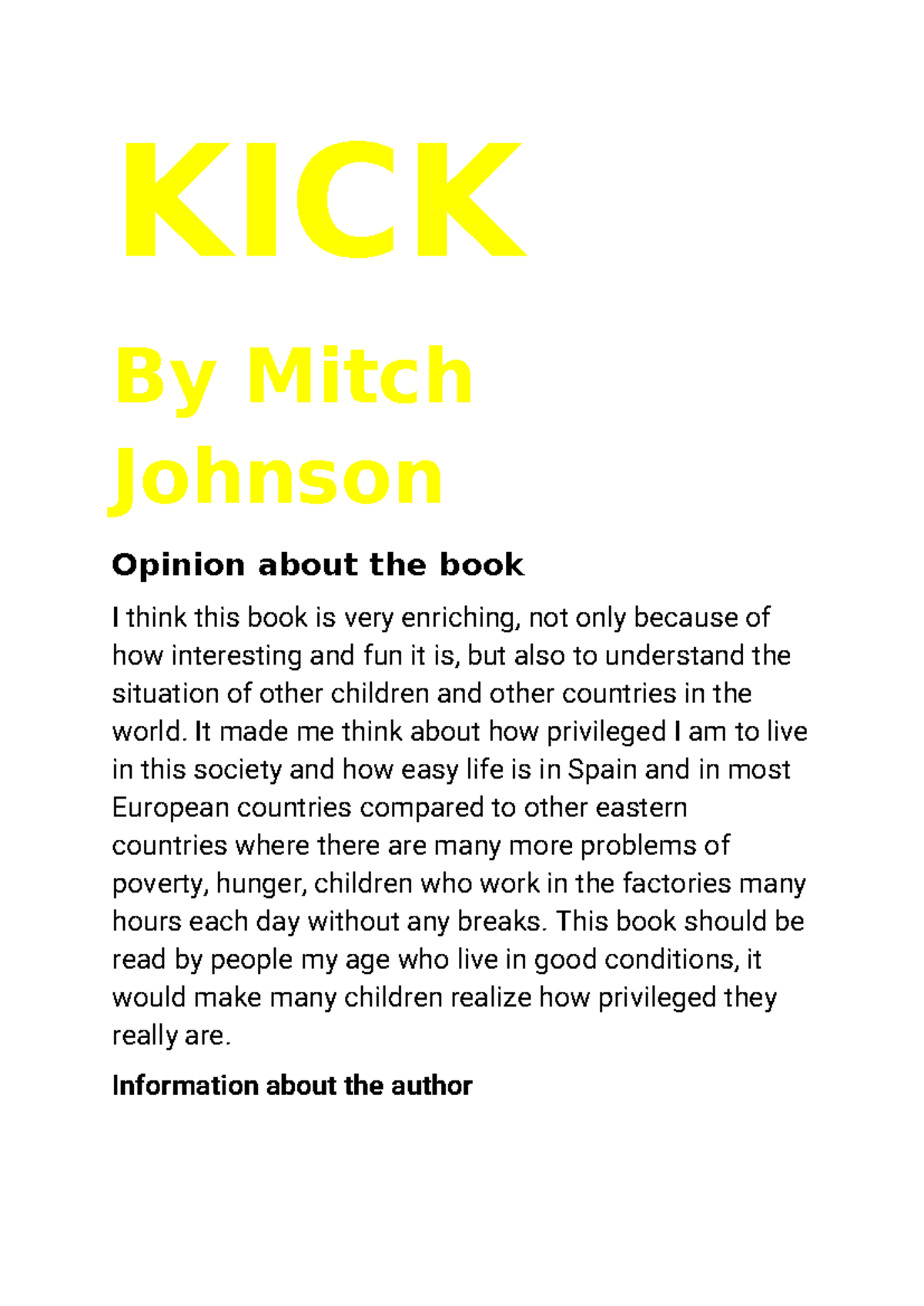 KICK

By Mitch Johnson

Opinion about the book

I think this book is very enriching, not only because of how interesting and fun it is, but also to understand the situation of other children and other countries in the world. It made me think about how privileged I am to live in this society and how easy life is in Spain and in most European countries compared to other eastern countries where there are many more problems of poverty, hunger, children who work in the factories many hours each day without any breaks. This book should be read by people my age who live in good conditions, it would make many children realize how privileged they really are.

Information about the author